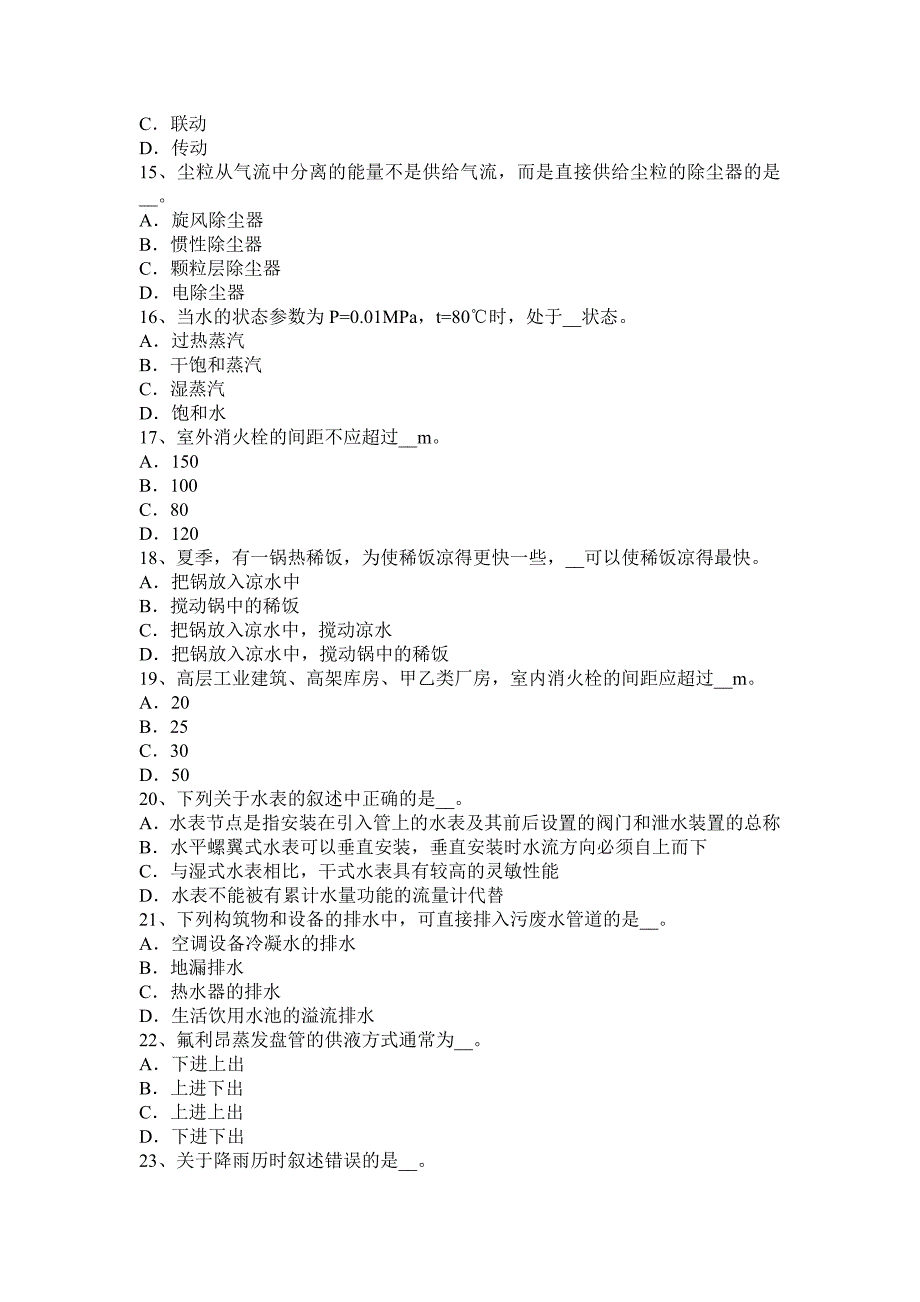 C．联动
D．传动
15、尘粒从气流中分离的能量不是供给气流，而是直接供给尘粒的除尘器的是__。
A．旋风除尘器
B．惯性除尘器
C．颗粒层除尘器
D．电除尘器
16、当水的状态参数为 P=0.01MPa，t=80℃时，处于__状态。
A．过热蒸汽
B．干饱和蒸汽
C．湿蒸汽
D．饱和水
17、室外消火栓的间距不应超过__m。
A．150
B．100
C．80
D．120
18、夏季，有一锅热稀饭，为使稀饭凉得更快一些，__可以使稀饭凉得最快。
A．把锅放入凉水中
B．搅动锅中的稀饭
C．把锅放入凉水中，搅动凉水
D．把锅放入凉水中，搅动锅中的稀饭
19、高层工业建筑、高架库房、甲乙类厂房，室内消火栓的间距应超过__m。
A．20
B．25
C．30
D．50
20、下列关于水表的叙述中正确的是__。
A．水表节点是指安装在引入管上的水表及其前后设置的阀门和泄水装置的总称
B．水平螺翼式水表可以垂直安装，垂直安装时水流方向必须自上而下
C．与湿式水表相比，干式水表具有较高的灵敏性能
D．水表不能被有累计水量功能的流量计代替
21、下列构筑物和设备的排水中，可直接排入污废水管道的是__。
A．空调设备冷凝水的排水
B．地漏排水
C．热水器的排水
D．生活饮用水池的溢流排水
22、氟利昂蒸发盘管的供液方式通常为__。
A．下进上出
B．上进下出
C．上进上出
D．下进下出
23、关于降雨历时叙述错误的是__。